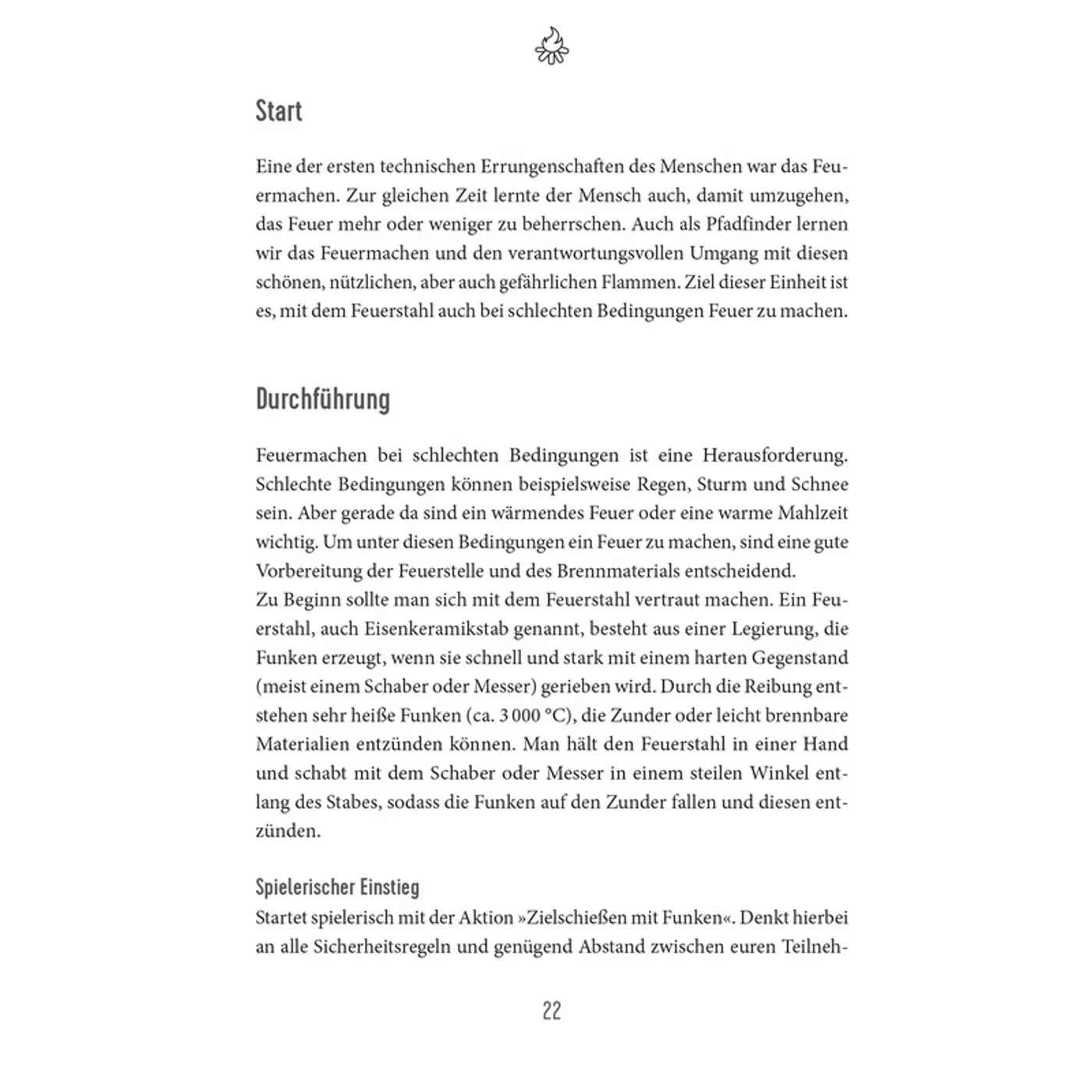 Start

Eine der ersten technischen Errungenschaften des Menschen war das Feuermachen. Zur gleichen Zeit lernte der Mensch auch, damit umzugehen, das Feuer mehr oder weniger zu beherrschen. Auch als Pfadfinder lernen wir das Feuermachen und den verantwortungsvollen Umgang mit diesen schönen, nützlichen, aber auch gefährlichen Flammen. Ziel dieser Einheit ist es, mit dem Feuerstahl auch bei schlechten Bedingungen Feuer zu machen.

Durchführung

Feuermachen bei schlechten Bedingungen ist eine Herausforderung. Schlechte Bedingungen können beispielsweise Regen, Sturm und Schnee sein. Aber gerade da sind ein wärmendes Feuer oder eine warme Mahlzeit wichtig. Um unter diesen Bedingungen ein Feuer zu machen, sind eine gute Vorbereitung der Feuerstelle und des Brennmaterials entscheidend.
Zu Beginn sollte man sich mit dem Feuerstahl vertraut machen. Ein Feuerstahl, auch Eisenkeramikstab genannt, besteht aus einer Legierung, die Funken erzeugt, wenn sie schnell und stark mit einem harten Gegenstand (meist einem Schaber oder Messer) gerieben wird. Durch die Reibung entstehen sehr heiße Funken (ca. 3 000 °C), die Zunder oder leicht brennbare Materialien entzünden können. Man hält den Feuerstahl in einer Hand und schabt mit dem Schaber oder Messer in einem steilen Winkel entlang des Stabes, sodass die Funken auf den Zunder fallen und diesen entzünden.

Spielerischer Einstieg
Startet spielerisch mit der Aktion »Zielschießen mit Funken«. Denkt hierbei an alle Sicherheitsregeln und genügend Abstand zwischen euren Teilneh-

22